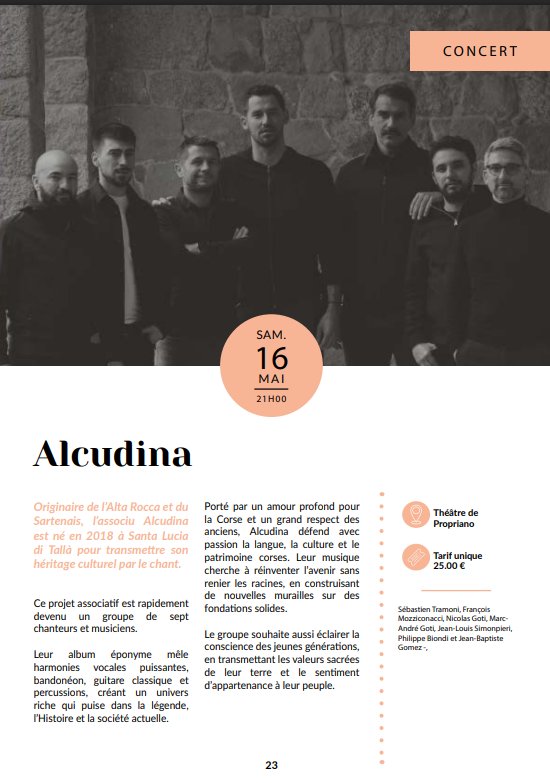 CONCERT

SAM.
16
MAI
21H00

Alcudina

Originaire de l'Alta Rocca et du Sartenais, l'associu Alcudina est né en 2018 à Santa Lucia di Tallà pour transmettre son héritage culturel par le chant.

Ce projet associatif est rapidement devenu un groupe de sept chanteurs et musiciens.

Leur album éponyme mêle harmonies vocales puissantes, bandonéon, guitare classique et percussions, créant un univers riche qui puise dans la légende, l'Histoire et la société actuelle.

Porté par un amour profond pour la Corse et un grand respect des anciens, Alcudina défend avec passion la langue, la culture et le patrimoine corses. Leur musique cherche à réinventer l'avenir sans renier les racines, en construisant de nouvelles murailles sur des fondations solides.

Le groupe souhaite aussi éclairer la conscience des jeunes générations, en transmettant les valeurs sacrées de leur terre et le sentiment d'appartenance à leur peuple.

Théâtre de Propriano

Tarif unique 25.00 €

Sébastien Tramoni, François Mozziconacci, Nicolas Goti, Marc-André Goti, Jean-Louis Simonpieri, Philippe Biondi et Jean-Baptiste Gomez -,

23